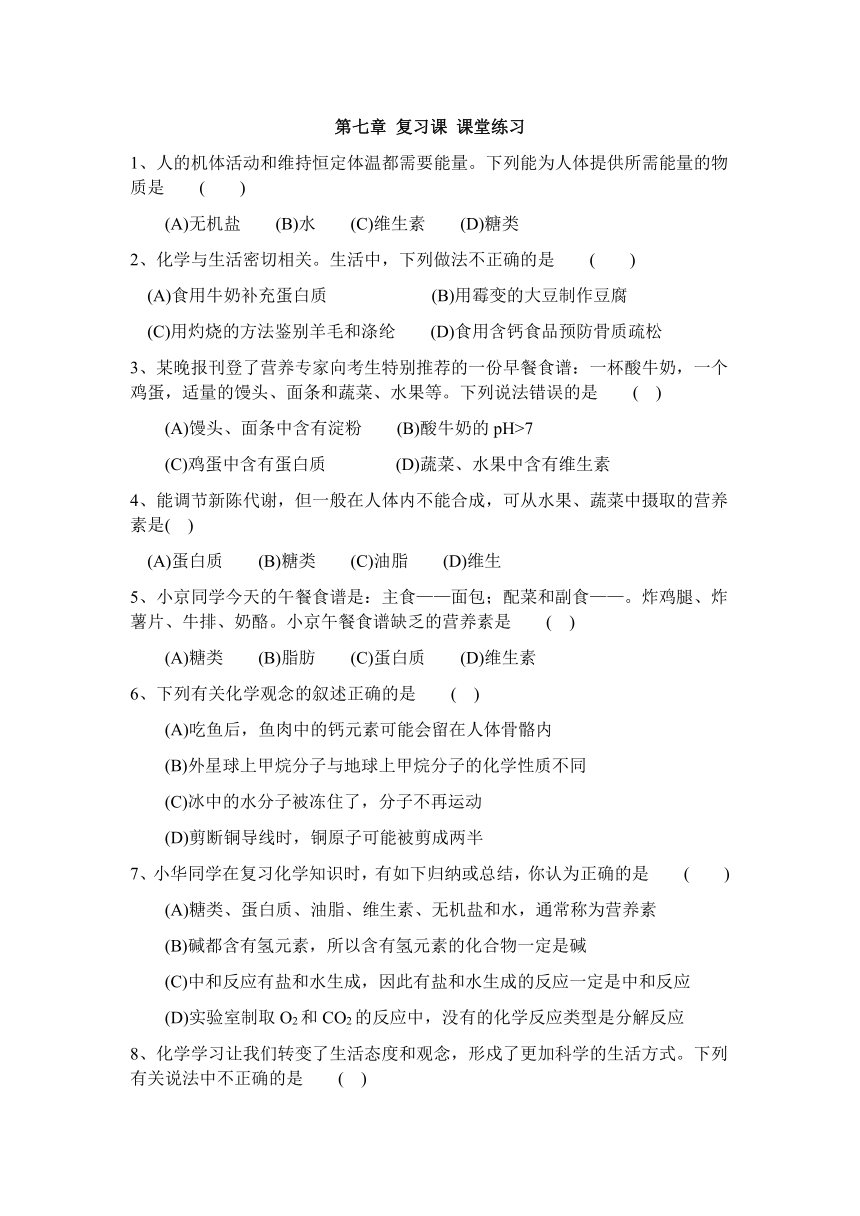 第七章 复习课 课堂练习

1、人的机体活动和维持恒定体温都需要能量。下列能为人体提供所需能量的物质是 ( )

(A)无机盐 (B)水 (C)维生素 (D)糖类

2、化学与生活密切相关。生活中，下列做法不正确的是 ( )

(A)食用牛奶补充蛋白质 (B)用霉变的大豆制作豆腐

(C)用灼烧的方法鉴别羊毛和涤纶 (D)食用含钙食品预防骨质疏松

3、某晚报刊登了营养专家向考生特别推荐的一份早餐食谱：一杯酸牛奶，一个鸡蛋，适量的馒头、面条和蔬菜、水果等。下列说法错误的是 ( )

(A)馒头、面条中含有淀粉 (B)酸牛奶的 pH>7

(C)鸡蛋中含有蛋白质 (D)蔬菜、水果中含有维生素

4、能调节新陈代谢，但一般在人体内不能合成，可从水果、蔬菜中摄取的营养素是( )

(A)蛋白质 (B)糖类 (C)油脂 (D)维生

5、小京同学今天的午餐食谱是：主食——面包；配菜和副食——。炸鸡腿、炸薯片、牛排、奶酪。小京午餐食谱缺乏的营养素是 ( )

(A)糖类 (B)脂肪 (C)蛋白质 (D)维生素

6、下列有关化学观念的叙述正确的是 ( )

(A)吃鱼后，鱼肉中的钙元素可能会留在人体骨骼内

(B)外星球上甲烷分子与地球上甲烷分子的化学性质不同

(C)冰中的水分子被冻住了，分子不再运动

(D)剪断铜导线时，铜原子可能被剪成两半

7、小华同学在复习化学知识时，有如下归纳或总结，你认为正确的是 ( )

(A)糖类、蛋白质、油脂、维生素、无机盐和水，通常称为营养素

(B)碱都含有氢元素，所以含有氢元素的化合物一定是碱

(C)中和反应有盐和水生成，因此有盐和水生成的反应一定是中和反应

(D)实验室制取 $O_2$ 和 $CO_2$ 的反应中，没有的化学反应类型是分解反应

8、化学学习让我们转变了生活态度和观念，形成了更加科学的生活方式。下列有关说法中不正确的是 ( )